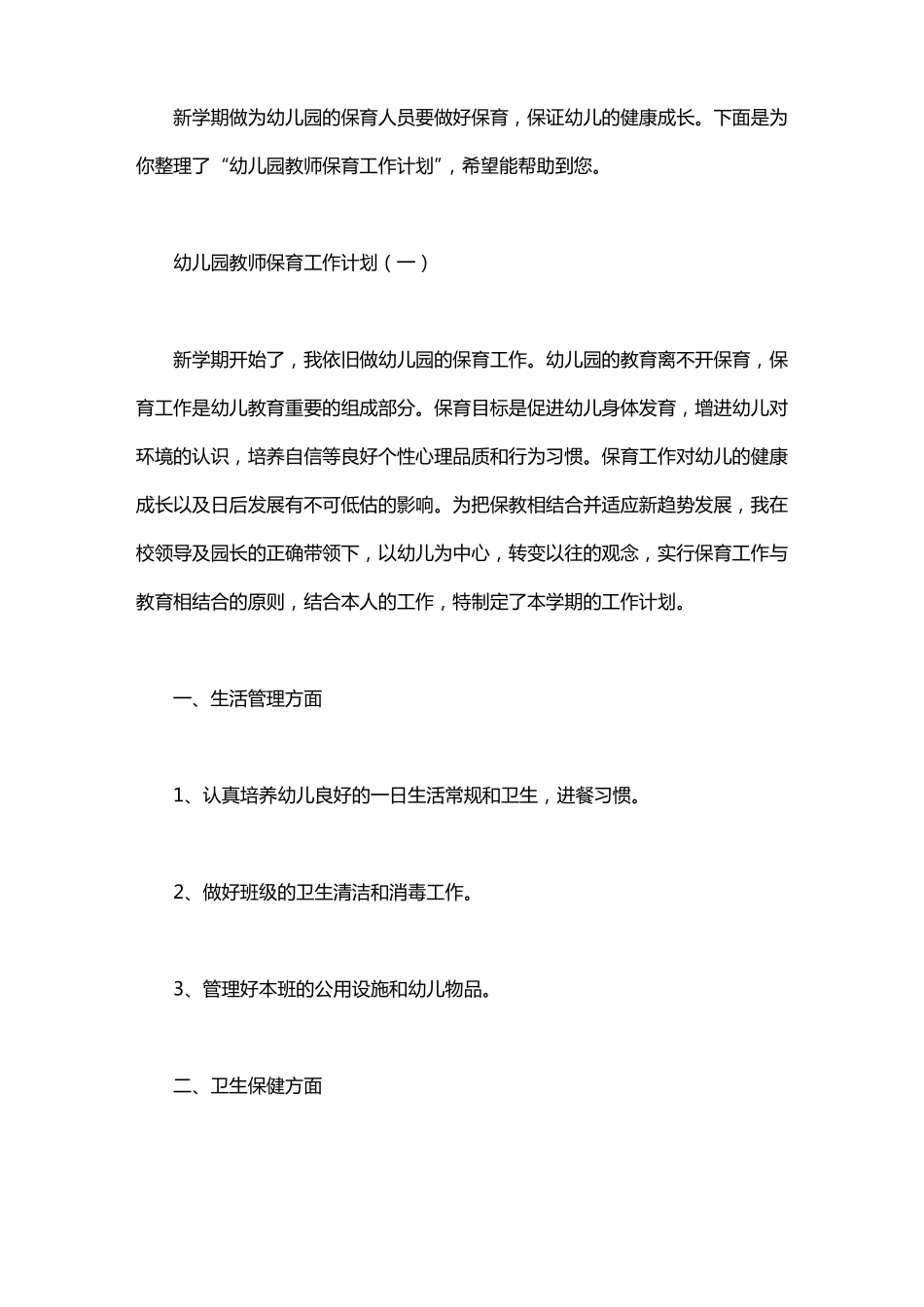 新学期做为幼儿园的保育人员要做好保育，保证幼儿的健康成长。下面是为你整理了“幼儿园教师保育工作计划”，希望能帮助到您。

幼儿园教师保育工作计划（一）

新学期开始了，我依旧做幼儿园的保育工作。幼儿园的教育离不开保育，保育工作是幼儿教育重要的组成部分。保育目标是促进幼儿身体发育，增进幼儿对环境的认识，培养自信等良好个性心理品质和行为习惯。保育工作对幼儿的健康成长以及日后发展有不可低估的影响。为把保教相结合并适应新趋势发展，我在校领导及园长的正确带领下，以幼儿为中心，转变以往的观念，实行保育工作与教育相结合的原则，结合本人的工作，特制定了本学期的工作计划。

一、生活管理方面

1、认真培养幼儿良好的一日生活常规和卫生，进餐习惯。

2、做好班级的卫生清洁和消毒工作。

3、管理好本班的公用设施和幼儿物品。

二、卫生保健方面